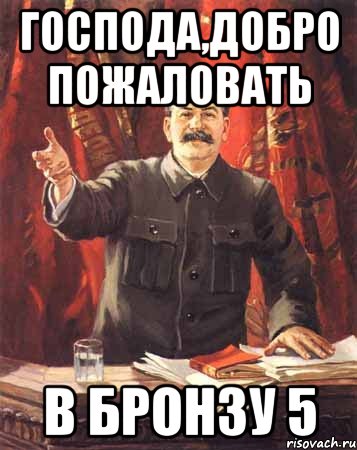 ГОСПОДА,ДОБРО ПОЖАЛОВАТЬ

В БРОНЗУ 5

risovach.ru